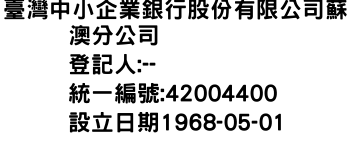 臺灣中小企業銀行股份有限公司蘇澳分公司
登記人:--
統一編號:42004400
設立日期1968-05-01